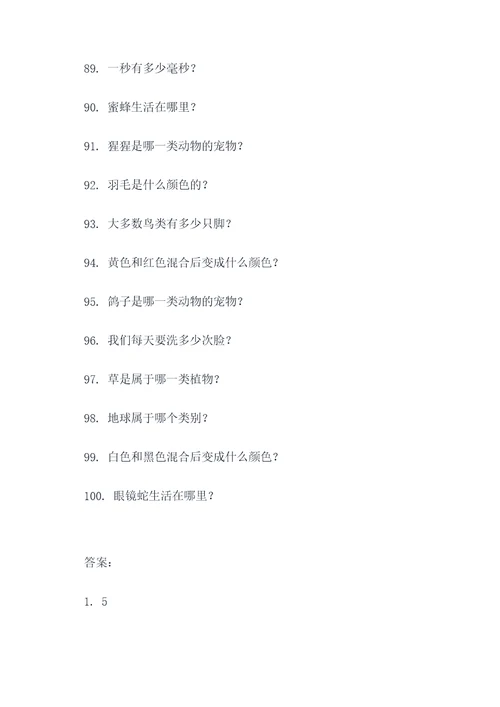 89. 一秒有多少毫秒？

90. 蜜蜂生活在哪里？

91. 猩猩是哪一类动物的宠物？

92. 羽毛是什么颜色的？

93. 大多数鸟类有多少只脚？

94. 黄色和红色混合后变成什么颜色？

95. 鸽子是哪一类动物的宠物？

96. 我们每天要洗多少次脸？

97. 草是属于哪一类植物？

98. 地球属于哪个类别？

99. 白色和黑色混合后变成什么颜色？

100. 眼镜蛇生活在哪里？

答案：

1. 5